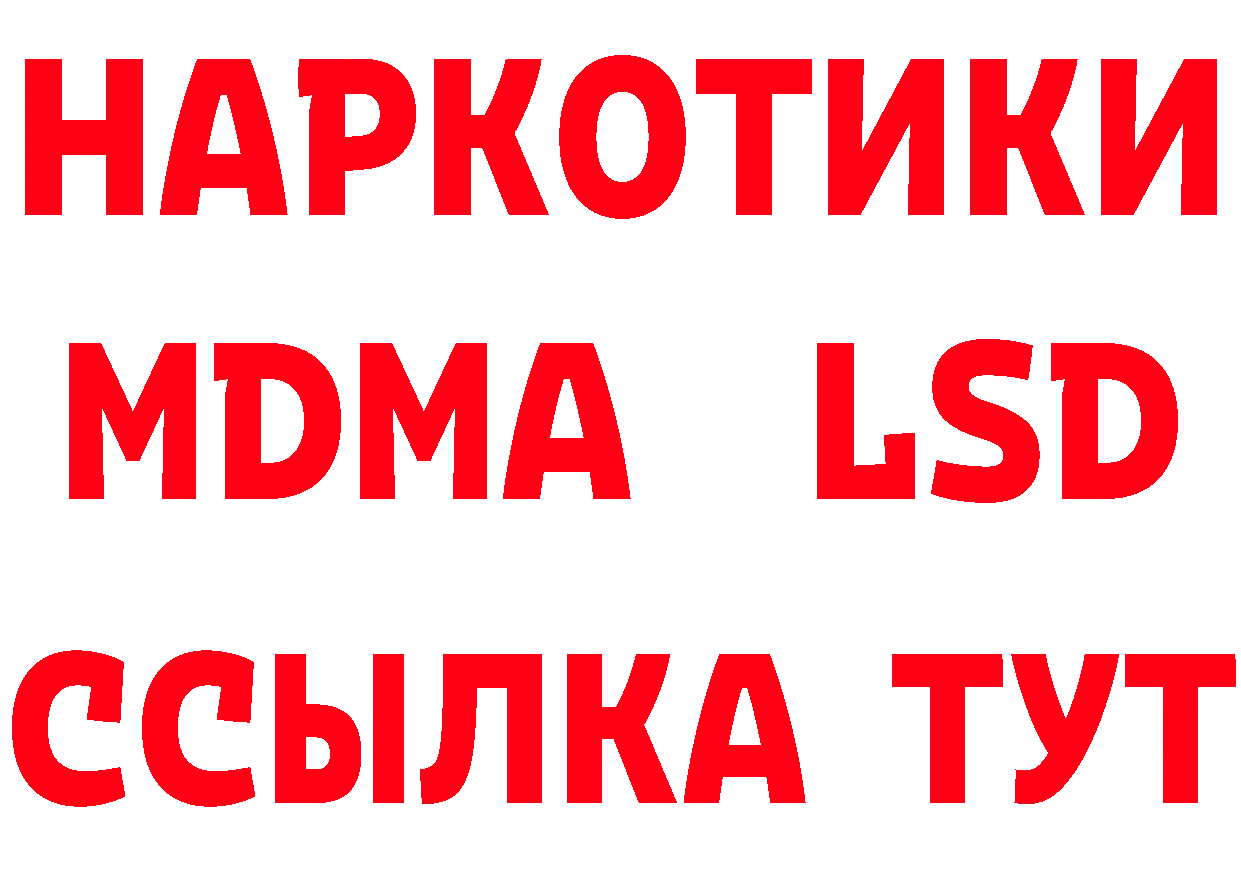 НАРКОТИКИ
MDMA LSD
ССЫЛКА ТУТ